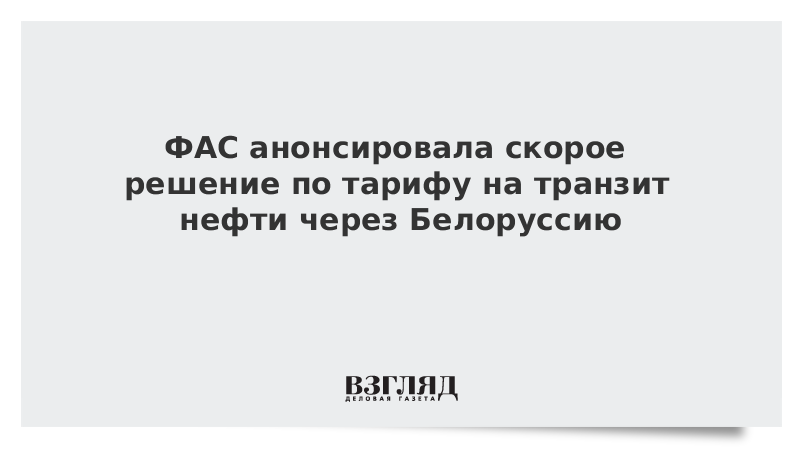 ФАС анонсировала скорое решение по тарифу на транзит нефти через Белоруссию

ВЗГЛЯД
ДЕЛОВАЯ ГАЗЕТА